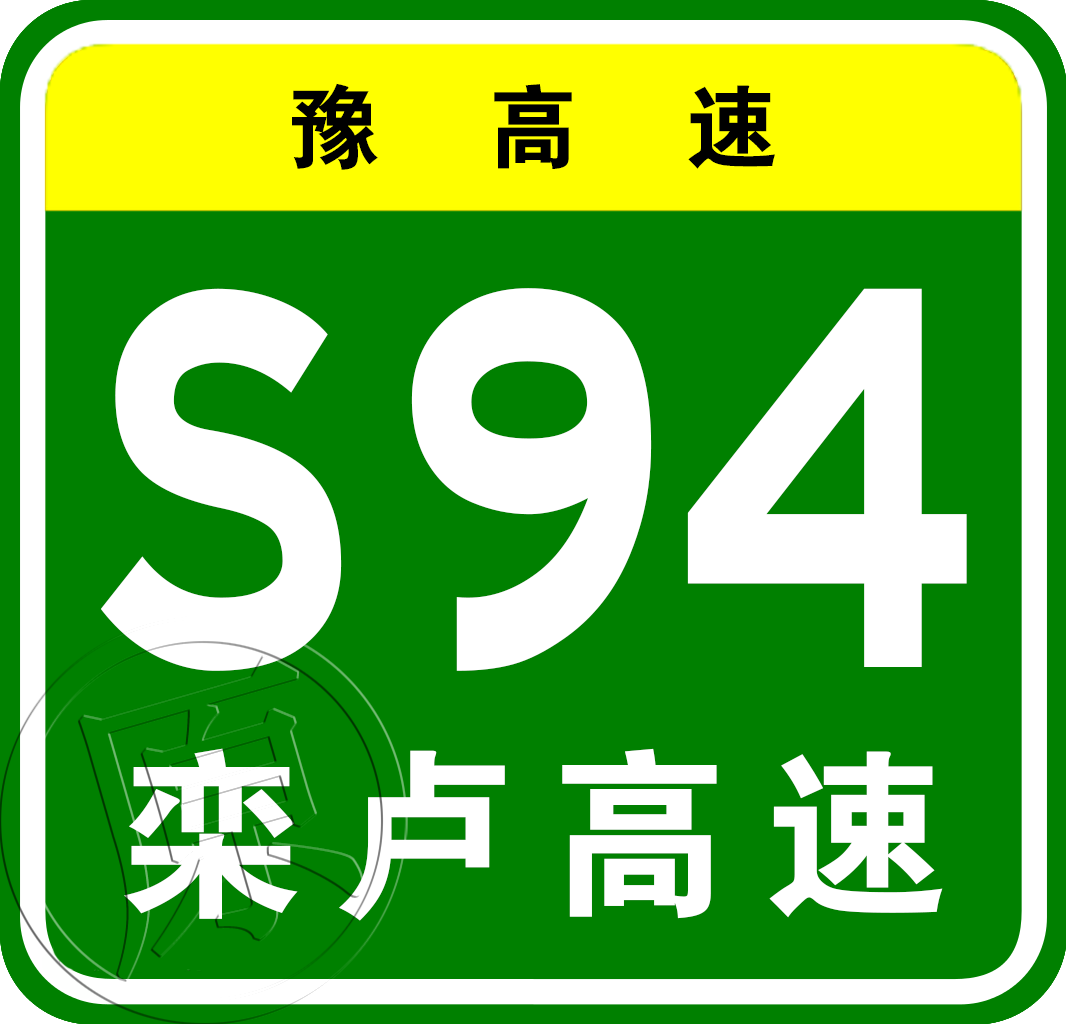 豫高速

S94

栾卢高速